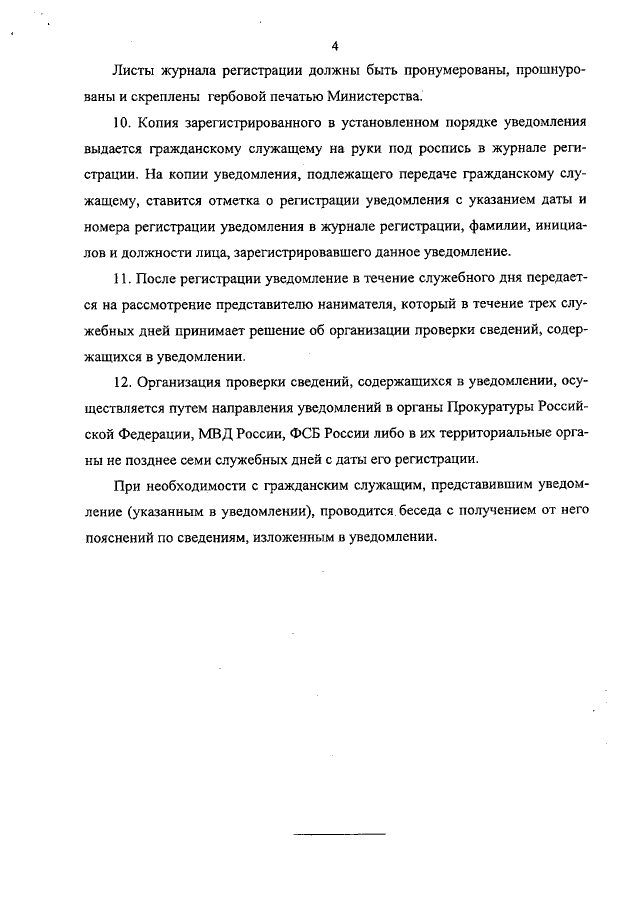 4

Листы журнала регистрации должны быть пронумерованы, прошнурованы и скреплены гербовой печатью Министерства.

10. Копия зарегистрированного в установленном порядке уведомления выдается гражданскому служащему на руки под роспись в журнале регистрации. На копии уведомления, подлежащего передаче гражданскому служащему, ставится отметка о регистрации уведомления с указанием даты и номера регистрации уведомления в журнале регистрации, фамилии, инициалов и должности лица, зарегистрировавшего данное уведомление.

11. После регистрации уведомление в течение служебного дня передается на рассмотрение представителю нанимателя, который в течение трех служебных дней принимает решение об организации проверки сведений, содержащихся в уведомлении.

12. Организация проверки сведений, содержащихся в уведомлении, осуществляется путем направления уведомлений в органы Прокуратуры Российской Федерации, МВД России, ФСБ России либо в их территориальные органы не позднее семи служебных дней с даты его регистрации.

При необходимости с гражданским служащим, представившим уведомление (указанным в уведомлении), проводится беседа с получением от него пояснений по сведениям, изложенным в уведомлении.